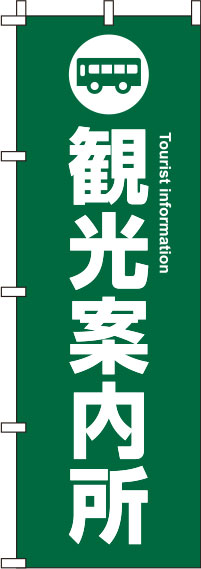 観光案内所

Tourist information